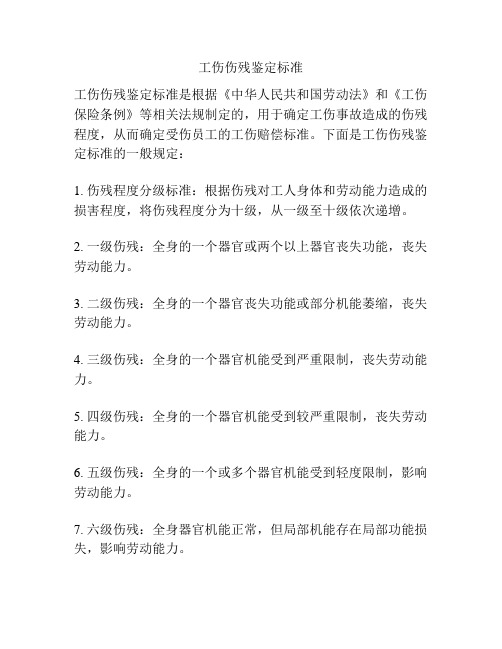 工伤伤残鉴定标准

工伤伤残鉴定标准是根据《中华人民共和国劳动法》和《工伤保险条例》等相关法规制定的，用于确定工伤事故造成的伤残程度，从而确定受伤员工的工伤赔偿标准。下面是工伤伤残鉴定标准的一般规定：

1. 伤残程度分级标准：根据伤残对工人身体和劳动能力造成的损害程度，将伤残程度分为十级，从一级至十级依次递增。

2. 一级伤残：全身的一个器官或两个以上器官丧失功能，丧失劳动能力。

3. 二级伤残：全身的一个器官丧失功能或部分机能萎缩，丧失劳动能力。

4. 三级伤残：全身的一个器官机能受到严重限制，丧失劳动能力。

5. 四级伤残：全身的一个器官机能受到较严重限制，丧失劳动能力。

6. 五级伤残：全身的一个或多个器官机能受到轻度限制，影响劳动能力。

7. 六级伤残：全身器官机能正常，但局部机能存在局部功能损失，影响劳动能力。